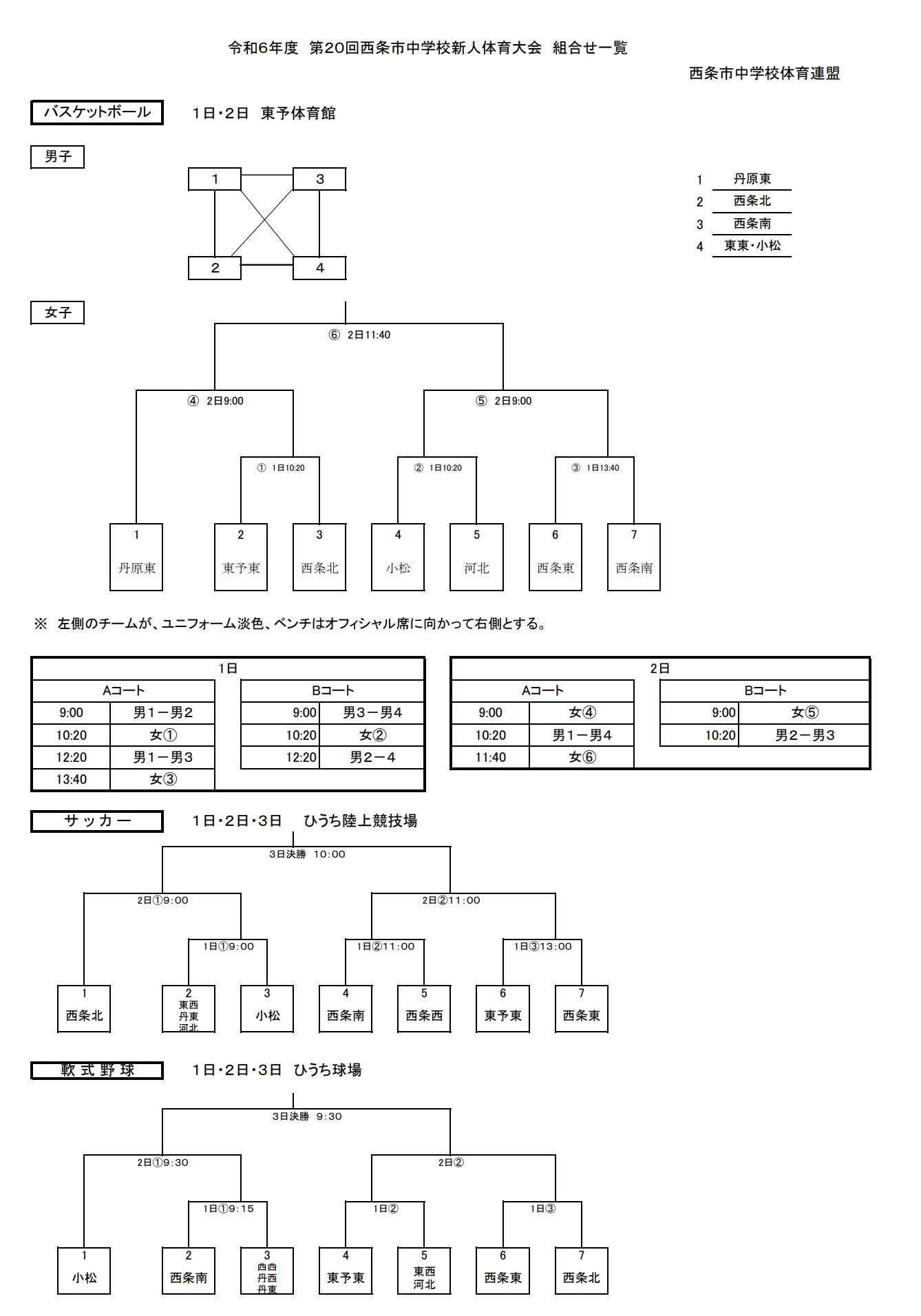 令和6年度 第20回西条市中学校新人体育大会 組合せ一覧

西条市中学校体育連盟

バスケットボール 1日・2日 東予体育館

男子

1 3
2 4

1 丹原東
2 西条北
3 西条南
4 東東・小松

女子

⑥ 2日11:40

④ 2日9:00
⑤ 2日9:00

① 1日10:20
② 1日10:20
③ 1日13:40

1 丹原東
2 東予東
3 西条北
4 小松
5 河北
6 西条東
7 西条南

※ 左側のチームが、ユニフォーム淡色、ベンチはオフィシャル席に向かって右側とする。

1日

| Aコート | |
|---|---|
| 9:00 | 男1－男2 |
| 10:20 | 女① |
| 12:20 | 男1－男3 |
| 13:40 | 女③ |

| Bコート | |
|---|---|
| 9:00 | 男3－男4 |
| 10:20 | 女② |
| 12:20 | 男2－4 |

2日

| Aコート | |
|---|---|
| 9:00 | 女④ |
| 10:20 | 男1－男4 |
| 11:40 | 女⑥ |

| Bコート | |
|---|---|
| 9:00 | 女⑤ |
| 10:20 | 男2－男3 |

サッカー 1日・2日・3日 ひうち陸上競技場

3日決勝 10:00

2日①9:00
2日②11:00

1日①9:00
1日②11:00
1日③13:00

1 西条北
2 東西 丹東 河北
3 小松
4 西条南
5 西条西
6 東予東
7 西条東

軟式野球 1日・2日・3日 ひうち球場

3日決勝 9:30

2日①9:30
2日②

1日①9:15
1日②
1日③

1 小松
2 西条南
3 西西 丹西 丹東
4 東予東
5 東西 河北
6 西条東
7 西条北